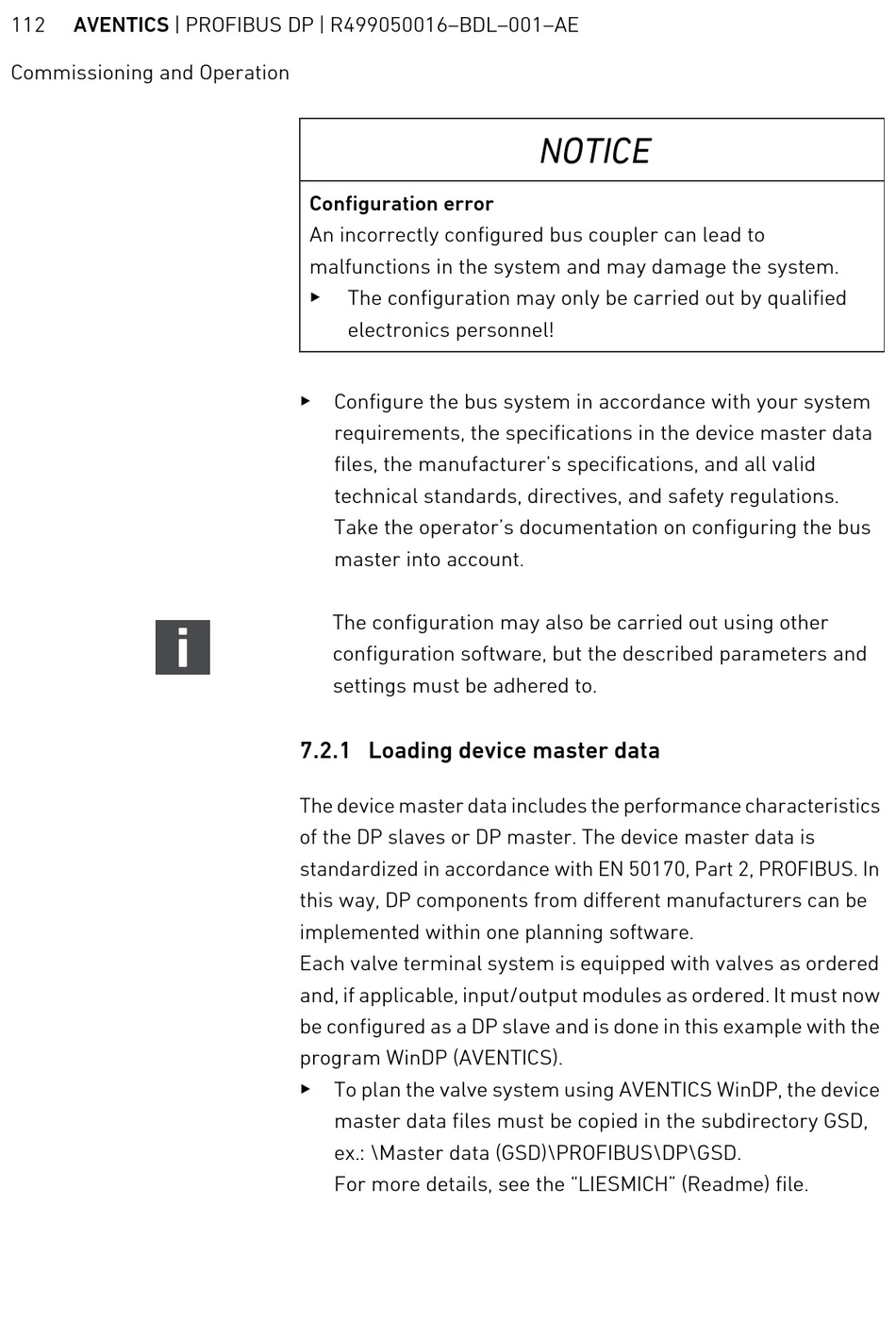 112 AVENTICS | PROFIBUS DP | R499050016–BDL–001–AE

Commissioning and Operation

NOTICE

Configuration error
An incorrectly configured bus coupler can lead to malfunctions in the system and may damage the system.
▶ The configuration may only be carried out by qualified electronics personnel!

▶ Configure the bus system in accordance with your system requirements, the specifications in the device master data files, the manufacturer's specifications, and all valid technical standards, directives, and safety regulations. Take the operator's documentation on configuring the bus master into account.

i

The configuration may also be carried out using other configuration software, but the described parameters and settings must be adhered to.

7.2.1 Loading device master data

The device master data includes the performance characteristics of the DP slaves or DP master. The device master data is standardized in accordance with EN 50170, Part 2, PROFIBUS. In this way, DP components from different manufacturers can be implemented within one planning software.
Each valve terminal system is equipped with valves as ordered and, if applicable, input/output modules as ordered. It must now be configured as a DP slave and is done in this example with the program WinDP (AVENTICS).
▶ To plan the valve system using AVENTICS WinDP, the device master data files must be copied in the subdirectory GSD, ex.: \Master data (GSD)\PROFIBUS\DP\GSD.
For more details, see the "LIESMICH" (Readme) file.